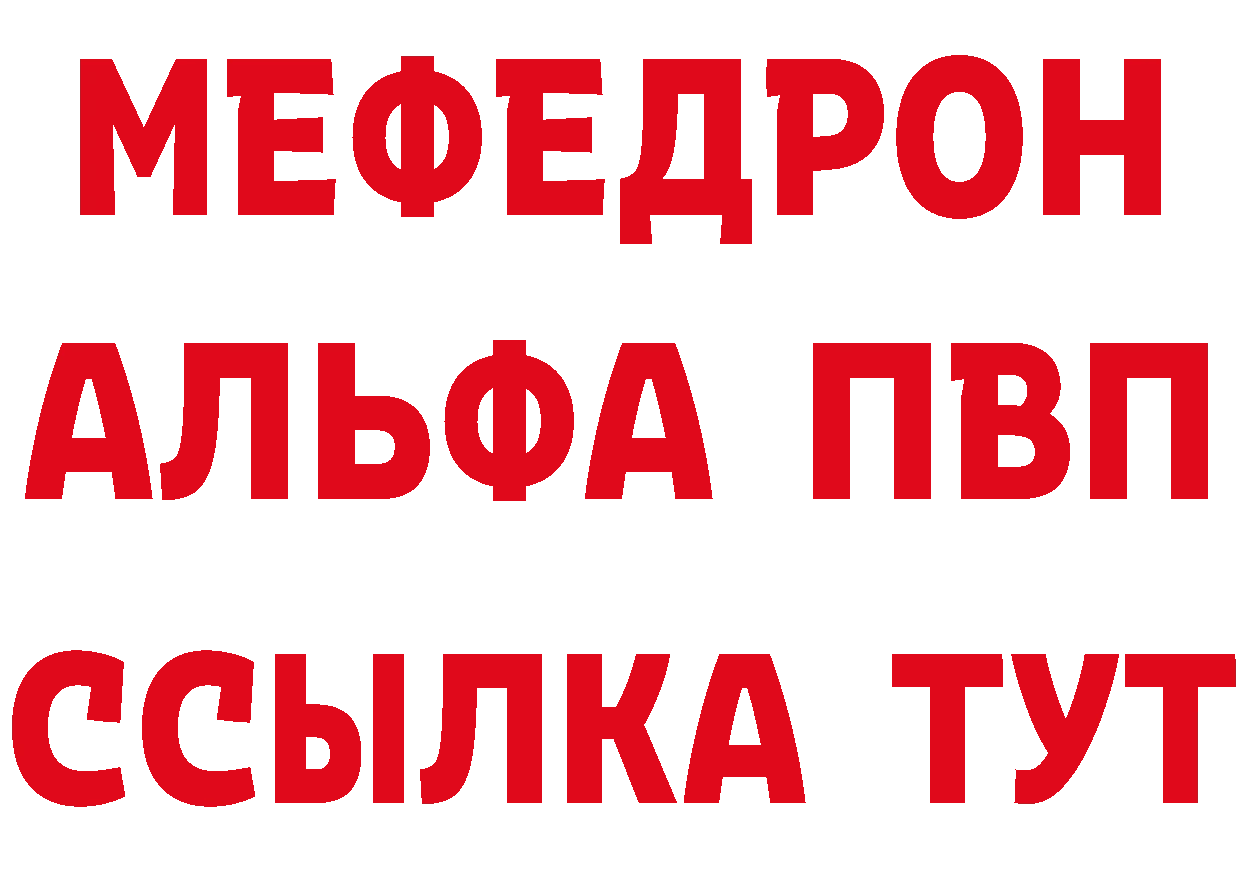 МЕФЕДРОН
АЛЬФА ПВП
ССЫЛКА ТУТ